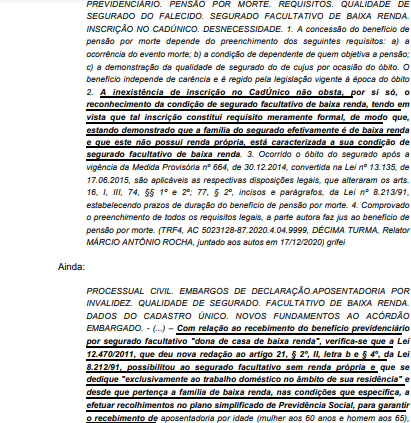 PREVIDENCIÁRIO. PENSÃO POR MORTE. REQUISITOS. QUALIDADE DE SEGURADO DO FALECIDO. SEGURADO FACULTATIVO DE BAIXA RENDA. INSCRIÇÃO NO CADÚNICO. DESNECESSIDADE. 1. A concessão do benefício de pensão por morte depende do preenchimento dos seguintes requisitos: a) a ocorrência do evento morte; b) a condição de dependente de quem objetiva a pensão; c) a demonstração da qualidade de segurado do de cujus por ocasião do óbito. O benefício independe de carência e é regido pela legislação vigente à época do óbito 2. A inexistência de inscrição no CadÚnico não obsta, por si só, o reconhecimento da condição de segurado facultativo de baixa renda, tendo em vista que tal inscrição constitui requisito meramente formal, de modo que, estando demonstrado que a família do segurado efetivamente é de baixa renda e que este não possui renda própria, está caracterizada a sua condição de segurado facultativo de baixa renda. 3. Ocorrido o óbito do segurado após a vigência da Medida Provisória nº 664, de 30.12.2014, convertida na Lei nº 13.135, de 17.06.2015, são aplicáveis as respectivas disposições legais, que alteraram os arts. 16, I, III, 74, §§ 1º e 2º; 77, § 2º, incisos e parágrafos, da Lei nº 8.213/91, estabelecendo prazos de duração do benefício de pensão por morte. 4. Comprovado o preenchimento de todos os requisitos legais, a parte autora faz jus ao benefício de pensão por morte. (TRF4, AC 5023128-87.2020.4.04.9999, DÉCIMA TURMA, Relator MÁRCIO ANTÔNIO ROCHA, juntado aos autos em 17/12/2020) grifei

Ainda:

PROCESSUAL CIVIL. EMBARGOS DE DECLARAÇÃO.APOSENTADORIA POR INVALIDEZ. QUALIDADE DE SEGURADO. FACULTATIVO DE BAIXA RENDA. DADOS DO CADASTRO ÚNICO. NOVOS FUNDAMENTOS AO ACÓRDÃO EMBARGADO. - (...) – Com relação ao recebimento do benefício previdenciário por segurado facultativo "dona de casa de baixa renda", verifica-se que a Lei 12.470/2011, que deu nova redação ao artigo 21, § 2º, II, letra b e § 4º, da Lei 8.212/91, possibilitou ao segurado facultativo sem renda própria e que se dedique "exclusivamente ao trabalho doméstico no âmbito de sua residência" e desde que pertença a família de baixa renda, nas condições que especifica, a efetuar recolhimentos no plano simplificado de Previdência Social, para garantir o recebimento de aposentadoria por idade (mulher aos 60 anos e homem aos 65),